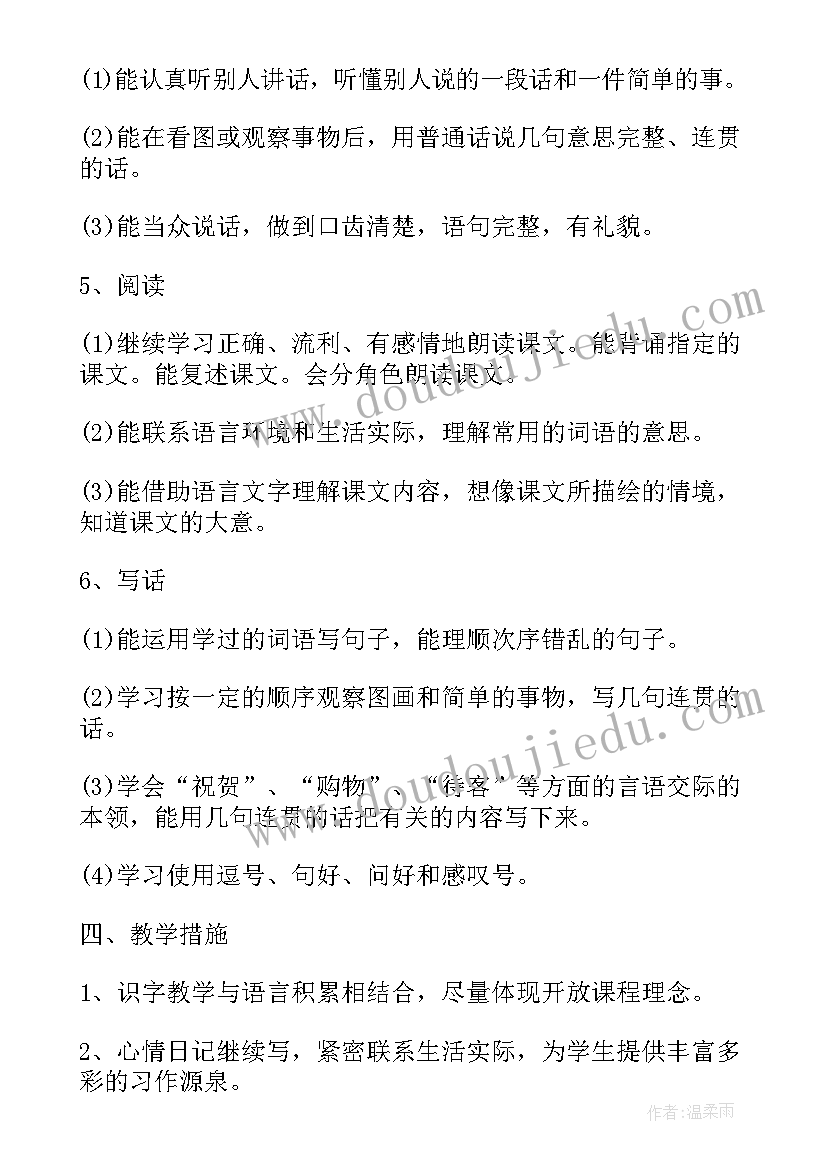 (1)能认真听别人讲话，听懂别人说的一段话和一件简单的事。

(2)能在看图或观察事物后，用普通话说几句意思完整、连贯的话。

(3)能当众说话，做到口齿清楚，语句完整，有礼貌。

5、阅读

(1)继续学习正确、流利、有感情地朗读课文。能背诵指定的课文。能复述课文。会分角色朗读课文。

(2)能联系语言环境和生活实际，理解常用的词语的意思。

(3)能借助语言文字理解课文内容，想像课文所描绘的情境，知道课文的大意。

6、写话

(1)能运用学过的词语写句子，能理顺次序错乱的句子。

(2)学习按一定的顺序观察图画和简单的事物，写几句连贯的话。

(3)学会“祝贺”、“购物”、“待客”等方面的言语交际的本领，能用几句连贯的话把有关的内容写下来。

(4)学习使用逗号、句好、问好和感叹号。

四、教学措施

1、识字教学与语言积累相结合，尽量体现开放课程理念。

2、心情日记继续写，紧密联系生活实际，为学生提供丰富多彩的习作源泉。

www.doudoujiedu.com

www.doudoujiedu.com

作者:温柔雨